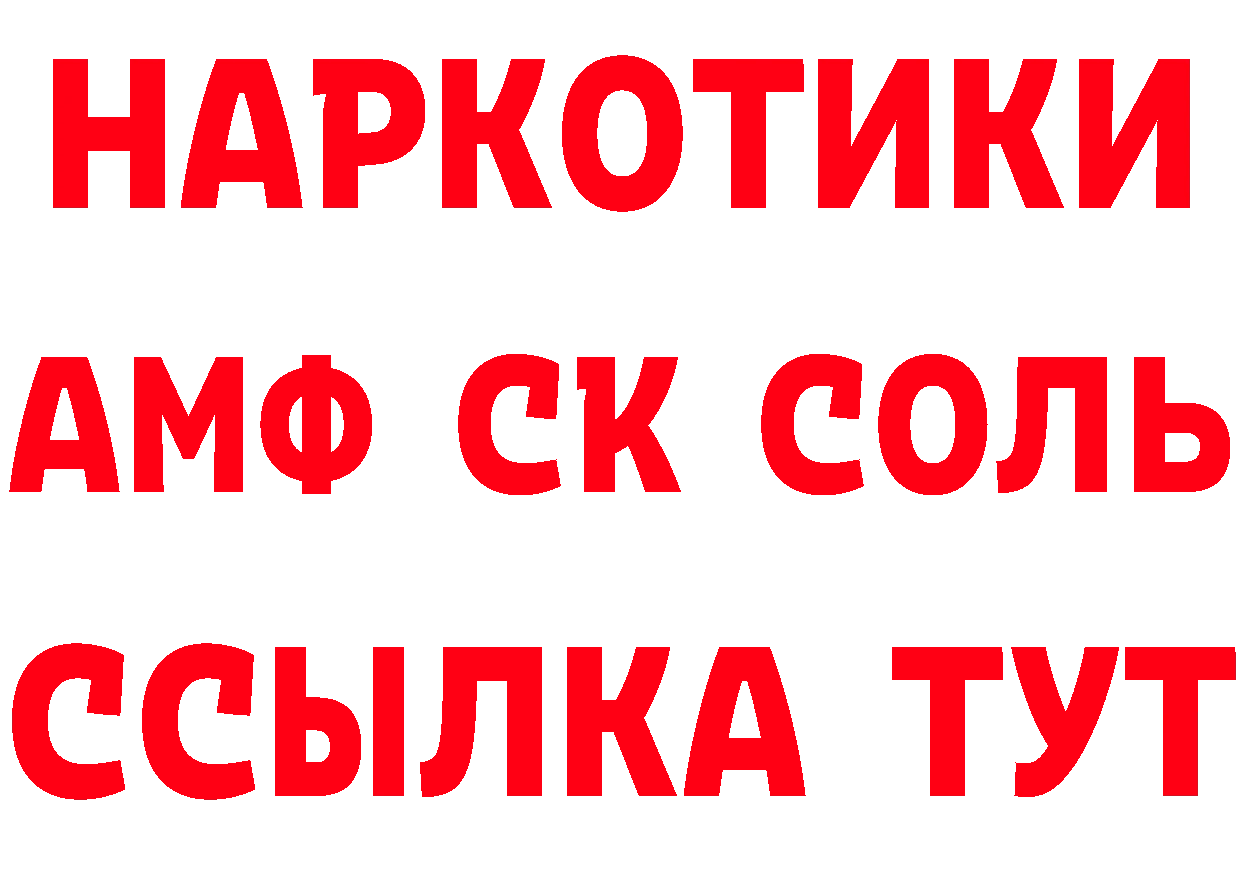 НАРКОТИКИ
АМФ СК СОЛЬ
ССЫЛКА ТУТ